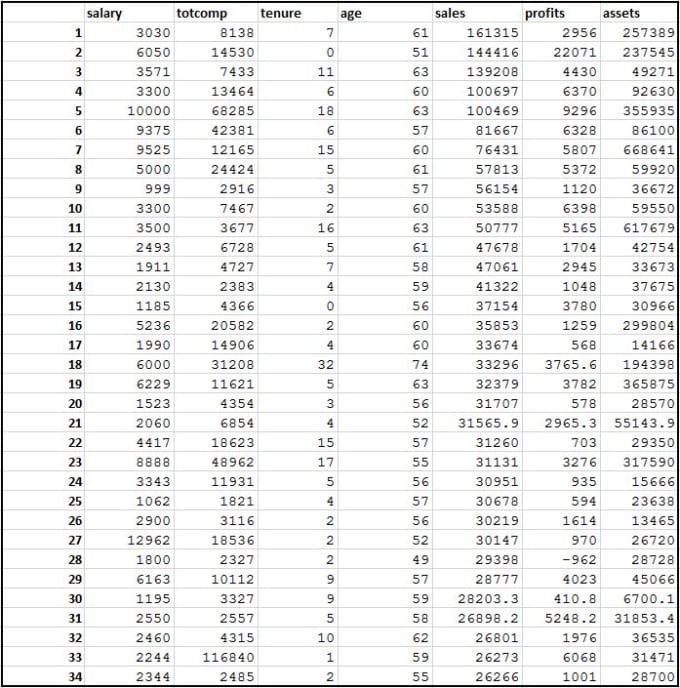 | | salary | totcomp | tenure | age | sales | profits | assets |
|---|---|---|---|---|---|---|---|
| 1 | 3030 | 8138 | 7 | 61 | 161315 | 2956 | 257389 |
| 2 | 6050 | 14530 | 0 | 51 | 144416 | 22071 | 237545 |
| 3 | 3571 | 7433 | 11 | 63 | 139208 | 4430 | 49271 |
| 4 | 3300 | 13464 | 6 | 60 | 100697 | 6370 | 92630 |
| 5 | 10000 | 68285 | 18 | 63 | 100469 | 9296 | 355935 |
| 6 | 9375 | 42381 | 6 | 57 | 81667 | 6328 | 86100 |
| 7 | 9525 | 12165 | 15 | 60 | 76431 | 5807 | 668641 |
| 8 | 5000 | 24424 | 5 | 61 | 57813 | 5372 | 59920 |
| 9 | 999 | 2916 | 3 | 57 | 56154 | 1120 | 36672 |
| 10 | 3300 | 7467 | 2 | 60 | 53588 | 6398 | 59550 |
| 11 | 3500 | 3677 | 16 | 63 | 50777 | 5165 | 617679 |
| 12 | 2493 | 6728 | 5 | 61 | 47678 | 1704 | 42754 |
| 13 | 1911 | 4727 | 7 | 58 | 47061 | 2945 | 33673 |
| 14 | 2130 | 2383 | 4 | 59 | 41322 | 1048 | 37675 |
| 15 | 1185 | 4366 | 0 | 56 | 37154 | 3780 | 30966 |
| 16 | 5236 | 20582 | 2 | 60 | 35853 | 1259 | 299804 |
| 17 | 1990 | 14906 | 4 | 60 | 33674 | 568 | 14166 |
| 18 | 6000 | 31208 | 32 | 74 | 33296 | 3765.6 | 194398 |
| 19 | 6229 | 11621 | 5 | 63 | 32379 | 3782 | 365875 |
| 20 | 1523 | 4354 | 3 | 56 | 31707 | 578 | 28570 |
| 21 | 2060 | 6854 | 4 | 52 | 31565.9 | 2965.3 | 55143.9 |
| 22 | 4417 | 18623 | 15 | 57 | 31260 | 703 | 29350 |
| 23 | 8888 | 48962 | 17 | 55 | 31131 | 3276 | 317590 |
| 24 | 3343 | 11931 | 5 | 56 | 30951 | 935 | 15666 |
| 25 | 1062 | 1821 | 4 | 57 | 30678 | 594 | 23638 |
| 26 | 2900 | 3116 | 2 | 56 | 30219 | 1614 | 13465 |
| 27 | 12962 | 18536 | 2 | 52 | 30147 | 970 | 26720 |
| 28 | 1800 | 2327 | 2 | 49 | 29398 | -962 | 28728 |
| 29 | 6163 | 10112 | 9 | 57 | 28777 | 4023 | 45066 |
| 30 | 1195 | 3327 | 9 | 59 | 28203.3 | 410.8 | 6700.1 |
| 31 | 2550 | 2557 | 5 | 58 | 26898.2 | 5248.2 | 31853.4 |
| 32 | 2460 | 4315 | 10 | 62 | 26801 | 1976 | 36535 |
| 33 | 2244 | 116840 | 1 | 59 | 26273 | 6068 | 31471 |
| 34 | 2344 | 2485 | 2 | 55 | 26266 | 1001 | 28700 |